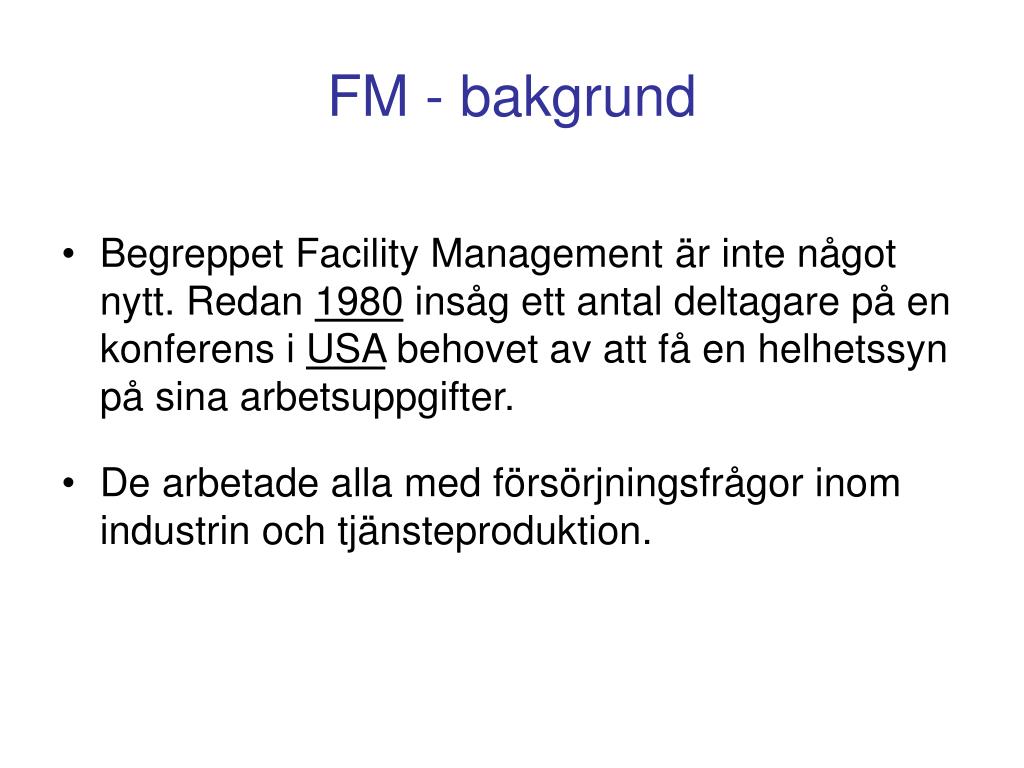 FM - bakgrund

• Begreppet Facility Management är inte något nytt. Redan 1980 insåg ett antal deltagare på en konferens i USA behovet av att få en helhetssyn på sina arbetsuppgifter.

• De arbetade alla med försörjningsfrågor inom industrin och tjänsteproduktion.